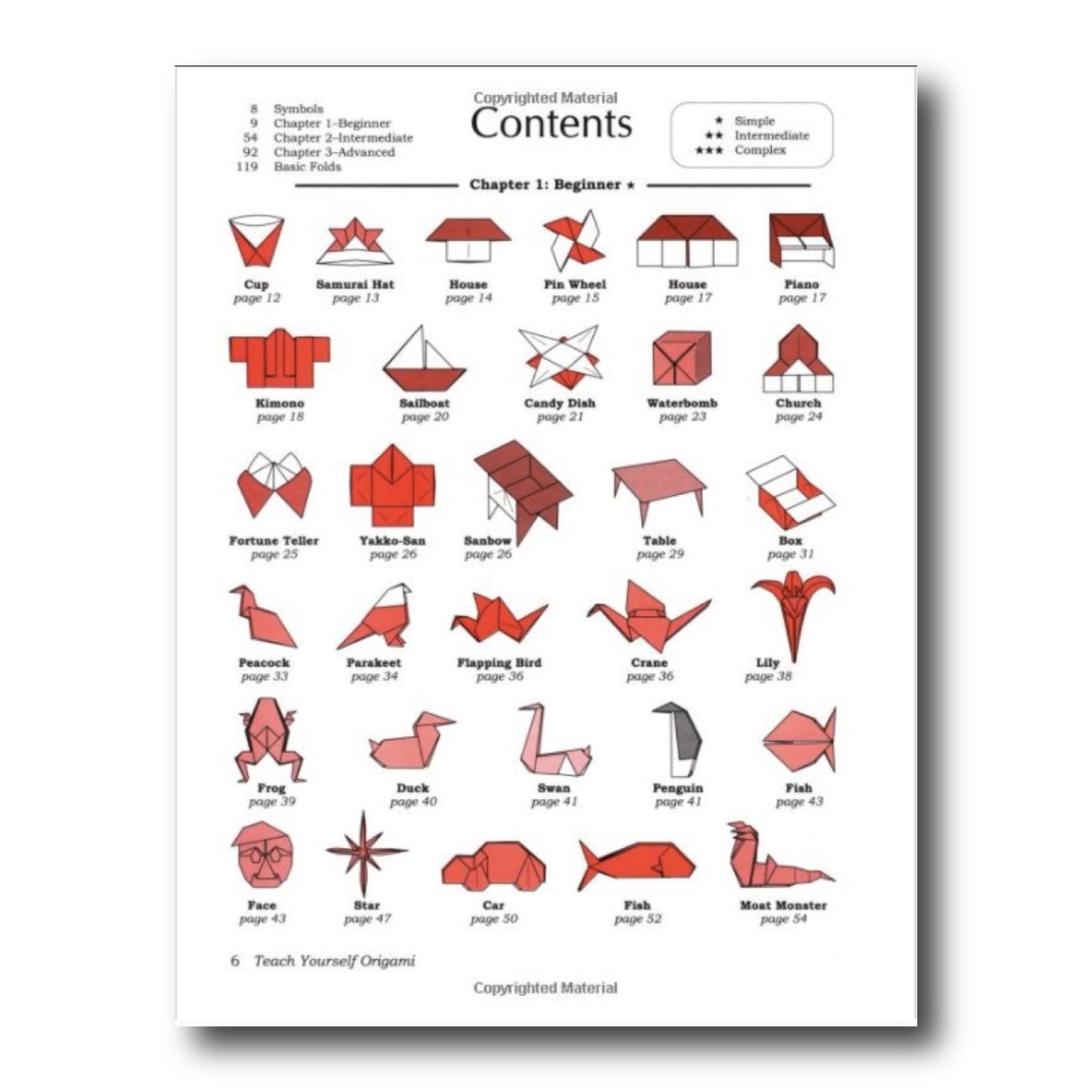 8 Symbols
9 Chapter 1–Beginner
54 Chapter 2–Intermediate
92 Chapter 3–Advanced
119 Basic Folds

Copyrighted Material

Contents

★ Simple
★★ Intermediate
★★★ Complex

Chapter 1: Beginner ★

Cup
page 12

Samurai Hat
page 13

House
page 14

Pin Wheel
page 15

House
page 17

Piano
page 17

Kimono
page 18

Sailboat
page 20

Candy Dish
page 21

Waterbomb
page 23

Church
page 24

Fortune Teller
page 25

Yakko-San
page 26

Sanbow
page 26

Table
page 29

Box
page 31

Peacock
page 33

Parakeet
page 34

Flapping Bird
page 36

Crane
page 36

Lily
page 38

Frog
page 39

Duck
page 40

Swan
page 41

Penguin
page 41

Fish
page 43

Face
page 43

Star
page 47

Car
page 50

Fish
page 52

Moat Monster
page 54

6 Teach Yourself Origami

Copyrighted Material